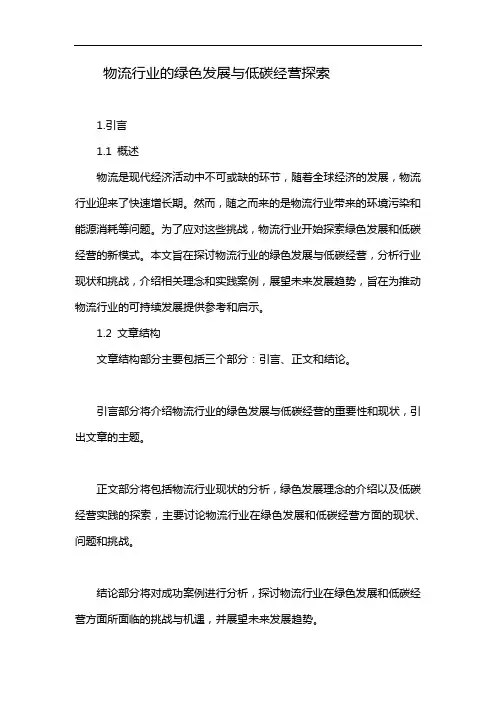 物流行业的绿色发展与低碳经营探索

1.引言

1.1 概述

物流是现代经济活动中不可或缺的环节，随着全球经济的发展，物流行业迎来了快速增长期。然而，随之而来的是物流行业带来的环境污染和能源消耗等问题。为了应对这些挑战，物流行业开始探索绿色发展和低碳经营的新模式。本文旨在探讨物流行业的绿色发展与低碳经营，分析行业现状和挑战，介绍相关理念和实践案例，展望未来发展趋势，旨在为推动物流行业的可持续发展提供参考和启示。

1.2 文章结构

文章结构部分主要包括三个部分：引言、正文和结论。

引言部分将介绍物流行业的绿色发展与低碳经营的重要性和现状，引出文章的主题。

正文部分将包括物流行业现状的分析，绿色发展理念的介绍以及低碳经营实践的探索，主要讨论物流行业在绿色发展和低碳经营方面的现状、问题和挑战。

结论部分将对成功案例进行分析，探讨物流行业在绿色发展和低碳经营方面所面临的挑战与机遇，并展望未来发展趋势。